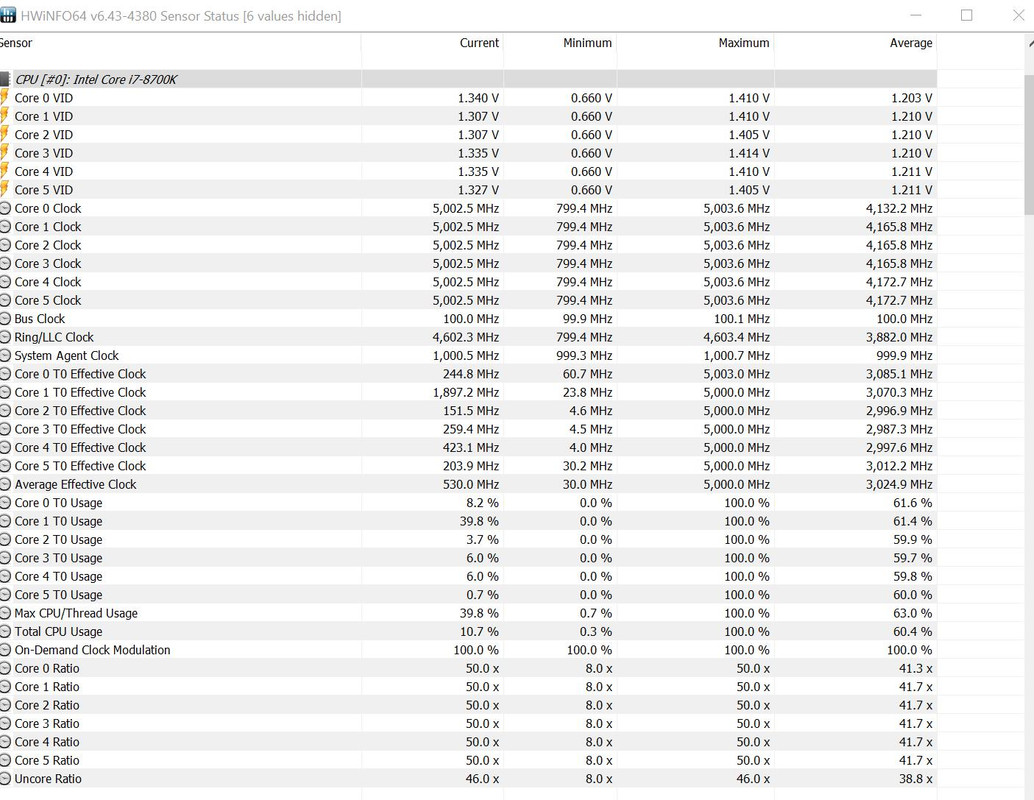 HWiNFO64 v6.43-4380 Sensor Status [6 values hidden]

| Sensor | Current | Minimum | Maximum | Average |
|---|---|---|---|---|
| CPU [#0]: Intel Core i7-8700K | | | | |
| Core 0 VID | 1.340 V | 0.660 V | 1.410 V | 1.203 V |
| Core 1 VID | 1.307 V | 0.660 V | 1.410 V | 1.210 V |
| Core 2 VID | 1.307 V | 0.660 V | 1.405 V | 1.210 V |
| Core 3 VID | 1.335 V | 0.660 V | 1.414 V | 1.210 V |
| Core 4 VID | 1.335 V | 0.660 V | 1.410 V | 1.211 V |
| Core 5 VID | 1.327 V | 0.660 V | 1.405 V | 1.211 V |
| Core 0 Clock | 5,002.5 MHz | 799.4 MHz | 5,003.6 MHz | 4,132.2 MHz |
| Core 1 Clock | 5,002.5 MHz | 799.4 MHz | 5,003.6 MHz | 4,165.8 MHz |
| Core 2 Clock | 5,002.5 MHz | 799.4 MHz | 5,003.6 MHz | 4,165.8 MHz |
| Core 3 Clock | 5,002.5 MHz | 799.4 MHz | 5,003.6 MHz | 4,165.8 MHz |
| Core 4 Clock | 5,002.5 MHz | 799.4 MHz | 5,003.6 MHz | 4,172.7 MHz |
| Core 5 Clock | 5,002.5 MHz | 799.4 MHz | 5,003.6 MHz | 4,172.7 MHz |
| Bus Clock | 100.0 MHz | 99.9 MHz | 100.1 MHz | 100.0 MHz |
| Ring/LLC Clock | 4,602.3 MHz | 799.4 MHz | 4,603.4 MHz | 3,882.0 MHz |
| System Agent Clock | 1,000.5 MHz | 999.3 MHz | 1,000.7 MHz | 999.9 MHz |
| Core 0 T0 Effective Clock | 244.8 MHz | 60.7 MHz | 5,003.0 MHz | 3,085.1 MHz |
| Core 1 T0 Effective Clock | 1,897.2 MHz | 23.8 MHz | 5,000.0 MHz | 3,070.3 MHz |
| Core 2 T0 Effective Clock | 151.5 MHz | 4.6 MHz | 5,000.0 MHz | 2,996.9 MHz |
| Core 3 T0 Effective Clock | 259.4 MHz | 4.5 MHz | 5,000.0 MHz | 2,987.3 MHz |
| Core 4 T0 Effective Clock | 423.1 MHz | 4.0 MHz | 5,000.0 MHz | 2,997.6 MHz |
| Core 5 T0 Effective Clock | 203.9 MHz | 30.2 MHz | 5,000.0 MHz | 3,012.2 MHz |
| Average Effective Clock | 530.0 MHz | 30.0 MHz | 5,000.0 MHz | 3,024.9 MHz |
| Core 0 T0 Usage | 8.2 % | 0.0 % | 100.0 % | 61.6 % |
| Core 1 T0 Usage | 39.8 % | 0.0 % | 100.0 % | 61.4 % |
| Core 2 T0 Usage | 3.7 % | 0.0 % | 100.0 % | 59.9 % |
| Core 3 T0 Usage | 6.0 % | 0.0 % | 100.0 % | 59.7 % |
| Core 4 T0 Usage | 6.0 % | 0.0 % | 100.0 % | 59.8 % |
| Core 5 T0 Usage | 0.7 % | 0.0 % | 100.0 % | 60.0 % |
| Max CPU/Thread Usage | 39.8 % | 0.7 % | 100.0 % | 63.0 % |
| Total CPU Usage | 10.7 % | 0.3 % | 100.0 % | 60.4 % |
| On-Demand Clock Modulation | 100.0 % | 100.0 % | 100.0 % | 100.0 % |
| Core 0 Ratio | 50.0 x | 8.0 x | 50.0 x | 41.3 x |
| Core 1 Ratio | 50.0 x | 8.0 x | 50.0 x | 41.7 x |
| Core 2 Ratio | 50.0 x | 8.0 x | 50.0 x | 41.7 x |
| Core 3 Ratio | 50.0 x | 8.0 x | 50.0 x | 41.7 x |
| Core 4 Ratio | 50.0 x | 8.0 x | 50.0 x | 41.7 x |
| Core 5 Ratio | 50.0 x | 8.0 x | 50.0 x | 41.7 x |
| Uncore Ratio | 46.0 x | 8.0 x | 46.0 x | 38.8 x |